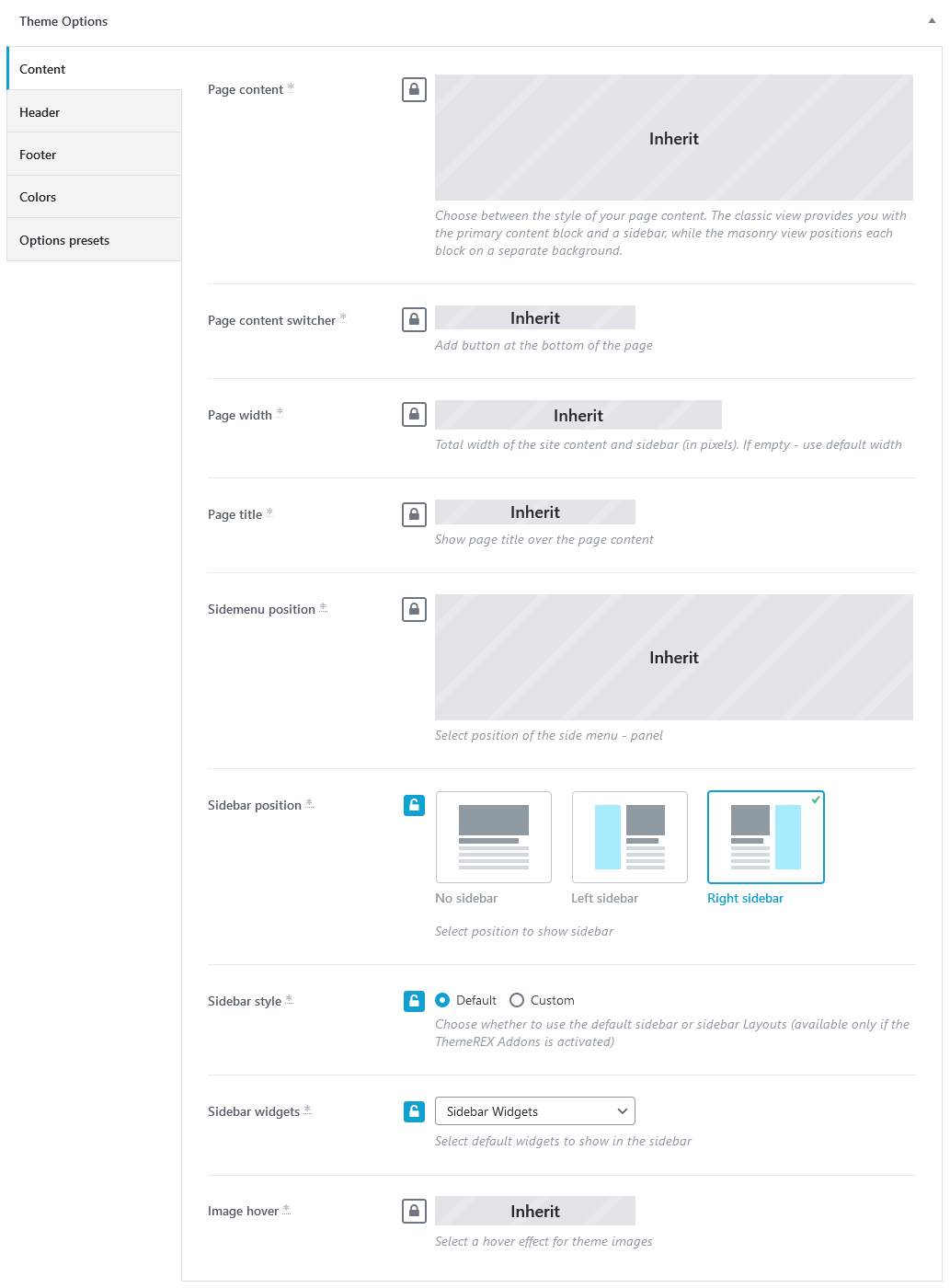 Theme Options

Content
Header
Footer
Colors
Options presets

Page content *
Inherit
Choose between the style of your page content. The classic view provides you with the primary content block and a sidebar, while the masonry view positions each block on a separate background.

Page content switcher *
Inherit
Add button at the bottom of the page

Page width *
Inherit
Total width of the site content and sidebar (in pixels). If empty - use default width

Page title *
Inherit
Show page title over the page content

Sidemenu position *
Inherit
Select position of the side menu - panel

Sidebar position *
No sidebar
Left sidebar
Right sidebar
Select position to show sidebar

Sidebar style *
Default
Custom
Choose whether to use the default sidebar or sidebar Layouts (available only if the ThemeREX Addons is activated)

Sidebar widgets *
Sidebar Widgets
Select default widgets to show in the sidebar

Image hover *
Inherit
Select a hover effect for theme images